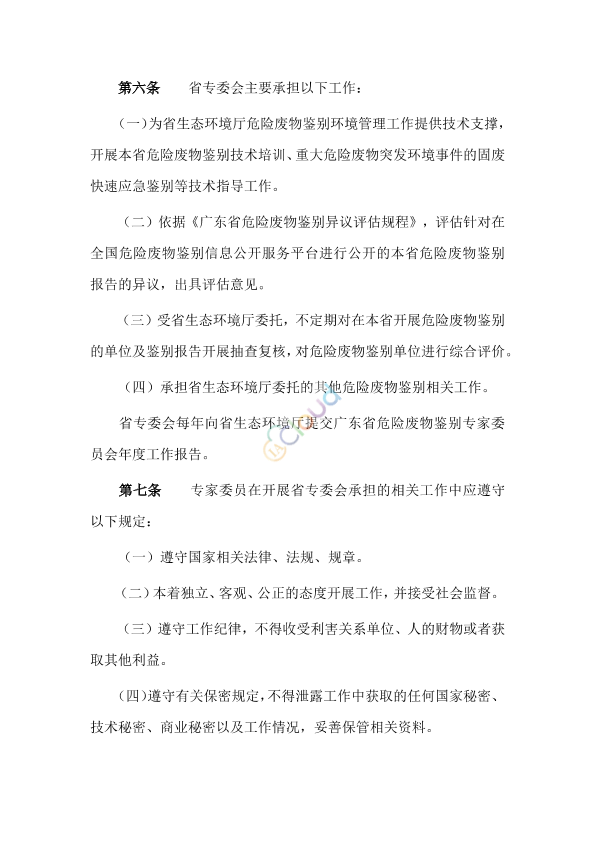 第六条　　省专委会主要承担以下工作：

（一）为省生态环境厅危险废物鉴别环境管理工作提供技术支撑，开展本省危险废物鉴别技术培训、重大危险废物突发环境事件的固废快速应急鉴别等技术指导工作。

（二）依据《广东省危险废物鉴别异议评估规程》，评估针对在全国危险废物鉴别信息公开服务平台进行公开的本省危险废物鉴别报告的异议，出具评估意见。

（三）受省生态环境厅委托，不定期对在本省开展危险废物鉴别的单位及鉴别报告开展抽查复核，对危险废物鉴别单位进行综合评价。

（四）承担省生态环境厅委托的其他危险废物鉴别相关工作。

省专委会每年向省生态环境厅提交广东省危险废物鉴别专家委员会年度工作报告。

第七条　　专家委员在开展省专委会承担的相关工作中应遵守以下规定：

（一）遵守国家相关法律、法规、规章。

（二）本着独立、客观、公正的态度开展工作，并接受社会监督。

（三）遵守工作纪律，不得收受利害关系单位、人的财物或者获取其他利益。

（四）遵守有关保密规定，不得泄露工作中获取的任何国家秘密、技术秘密、商业秘密以及工作情况，妥善保管相关资料。